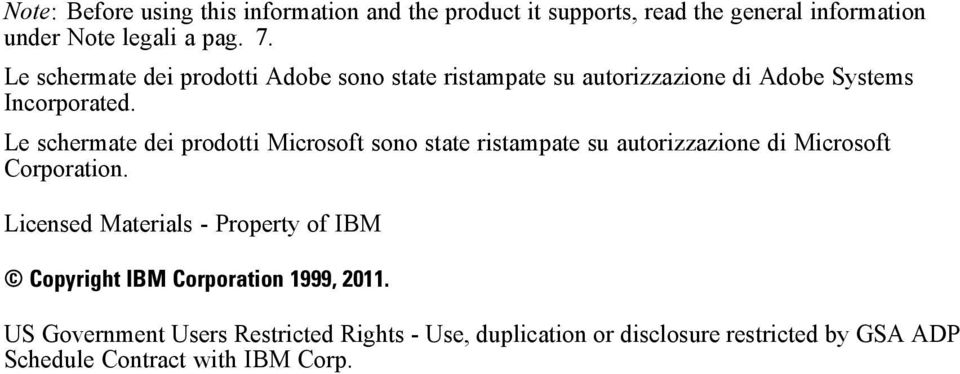 Note: Before using this information and the product it supports, read the general information under Note legali a pag. 7.

Le schermate dei prodotti Adobe sono state ristampate su autorizzazione di Adobe Systems Incorporated.

Le schermate dei prodotti Microsoft sono state ristampate su autorizzazione di Microsoft Corporation.

Licensed Materials - Property of IBM

© Copyright IBM Corporation 1999, 2011.

US Government Users Restricted Rights - Use, duplication or disclosure restricted by GSA ADP Schedule Contract with IBM Corp.